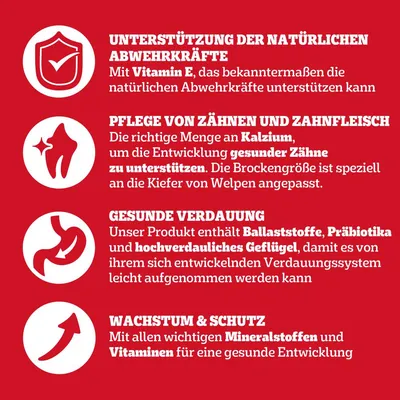 UNTERSTÜTZUNG DER NATÜRLICHEN ABWEHRKRÄFTE

Mit Vitamin E, das bekanntermaßen die natürlichen Abwehrkräfte unterstützen kann

PFLEGE VON ZÄHNEN UND ZAHNFLEISCH

Die richtige Menge an Kalzium, um die Entwicklung gesunder Zähne zu unterstützen. Die Brockengröße ist speziell an die Kiefer von Welpen angepasst.

GESUNDE VERDAUUNG

Unser Produkt enthält Ballaststoffe, Präbiotika und hochverdauliches Geflügel, damit es von ihrem sich entwickelnden Verdauungssystem leicht aufgenommen werden kann

WACHSTUM & SCHUTZ

Mit allen wichtigen Mineralstoffen und Vitaminen für eine gesunde Entwicklung